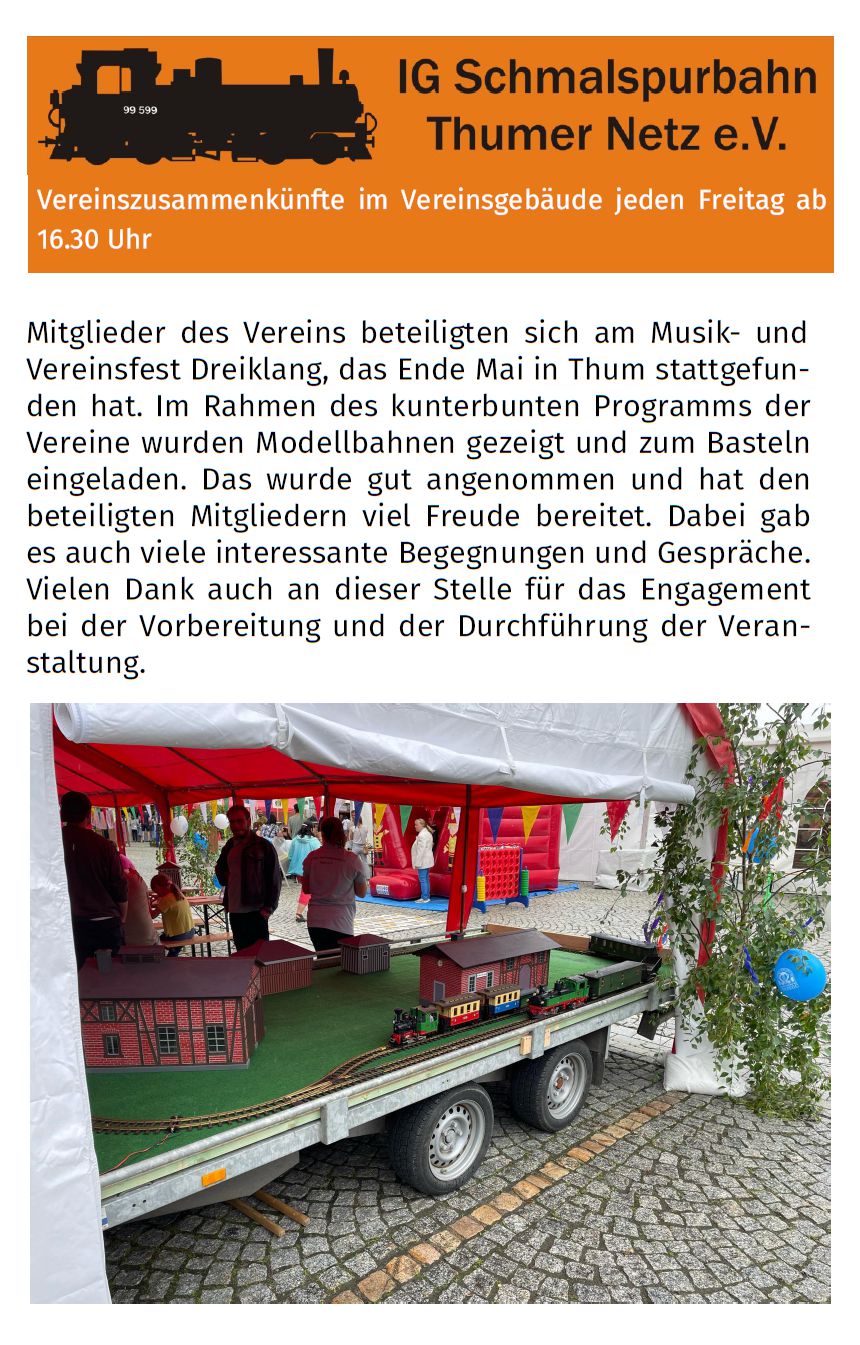 99 599

IG Schmalspurbahn Thumer Netz e.V.

Vereinszusammenkünfte im Vereinsgebäude jeden Freitag ab 16.30 Uhr

Mitglieder des Vereins beteiligten sich am Musik- und Vereinsfest Dreiklang, das Ende Mai in Thum stattgefunden hat. Im Rahmen des kunterbunten Programms der Vereine wurden Modellbahnen gezeigt und zum Basteln eingeladen. Das wurde gut angenommen und hat den beteiligten Mitgliedern viel Freude bereitet. Dabei gab es auch viele interessante Begegnungen und Gespräche. Vielen Dank auch an dieser Stelle für das Engagement bei der Vorbereitung und der Durchführung der Veranstaltung.